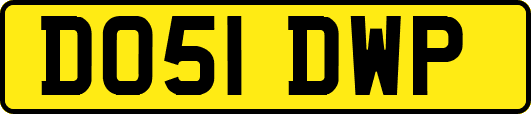 DO51 DWP